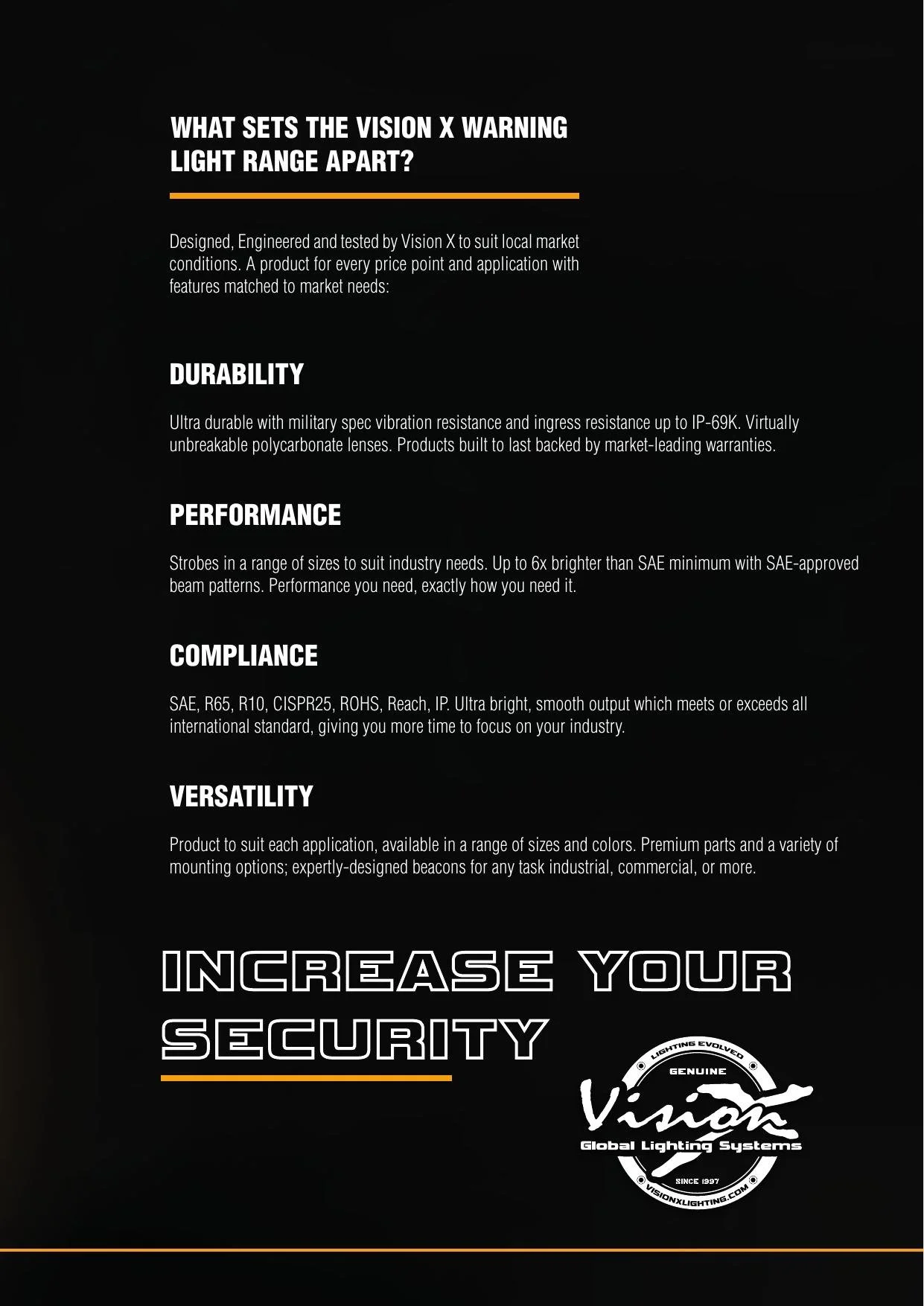 WHAT SETS THE VISION X WARNING LIGHT RANGE APART?

Designed, Engineered and tested by Vision X to suit local market conditions. A product for every price point and application with features matched to market needs:

DURABILITY

Ultra durable with military spec vibration resistance and ingress resistance up to IP-69K. Virtually unbreakable polycarbonate lenses. Products built to last backed by market-leading warranties.

PERFORMANCE

Strobes in a range of sizes to suit industry needs. Up to 6x brighter than SAE minimum with SAE-approved beam patterns. Performance you need, exactly how you need it.

COMPLIANCE

SAE, R65, R10, CISPR25, ROHS, Reach, IP. Ultra bright, smooth output which meets or exceeds all international standard, giving you more time to focus on your industry.

VERSATILITY

Product to suit each application, available in a range of sizes and colors. Premium parts and a variety of mounting options; expertly-designed beacons for any task industrial, commercial, or more.

INCREASE YOUR SECURITY

LIGHTING EVOLVED
GENUINE
Vision
Global Lighting Systems
SINCE 1997
VISIONXLIGHTING.COM